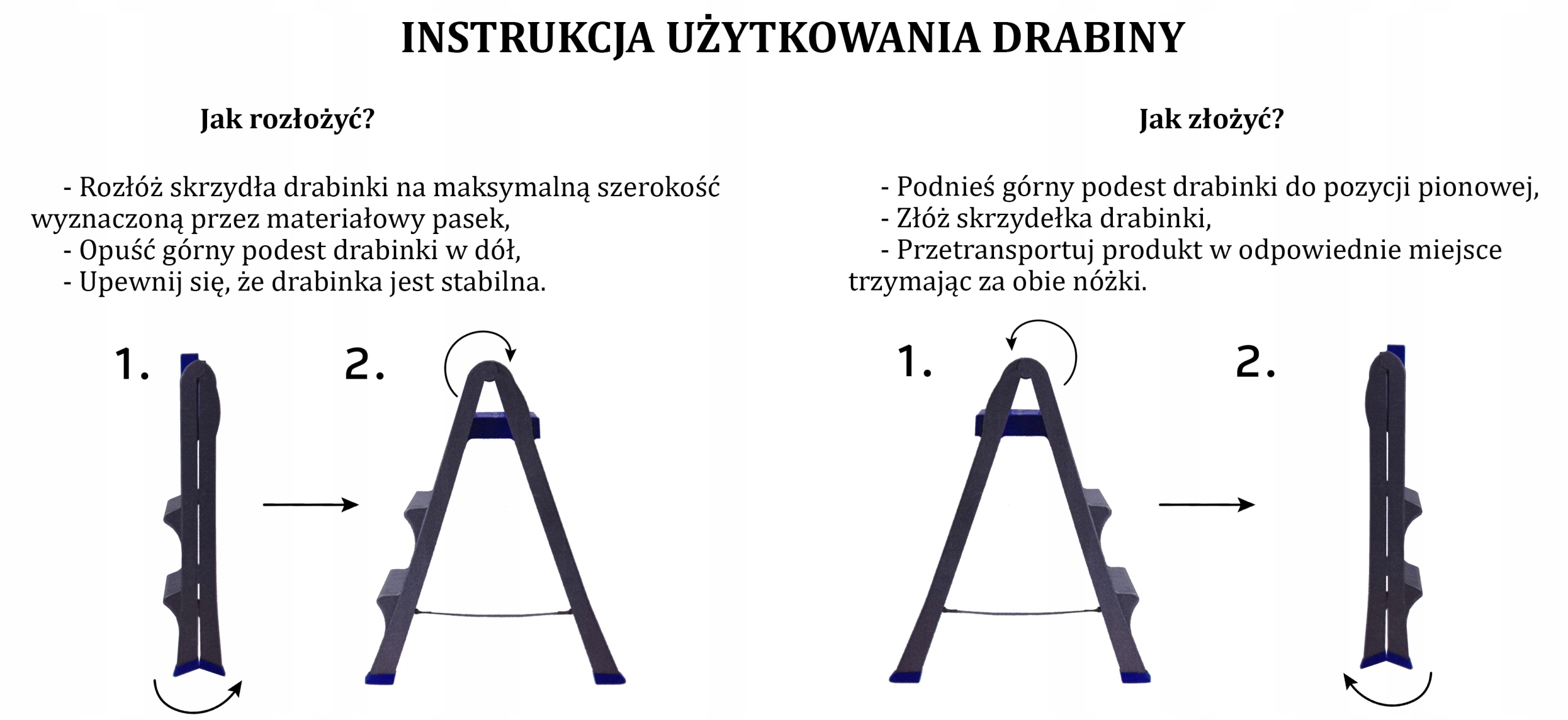 INSTRUKCJA UŻYTKOWANIA DRABINY

Jak rozłożyć?

- Rozłóż skrzydła drabinki na maksymalną szerokość wyznaczoną przez materiałowy pasek,
- Opuść górny podest drabinki w dół,
- Upewnij się, że drabinka jest stabilna.

1.

2.

Jak złożyć?

- Podnieś górny podest drabinki do pozycji pionowej,
- Złóż skrzydełka drabinki,
- Przetransportuj produkt w odpowiednie miejsce trzymając za obie nóżki.

1.

2.